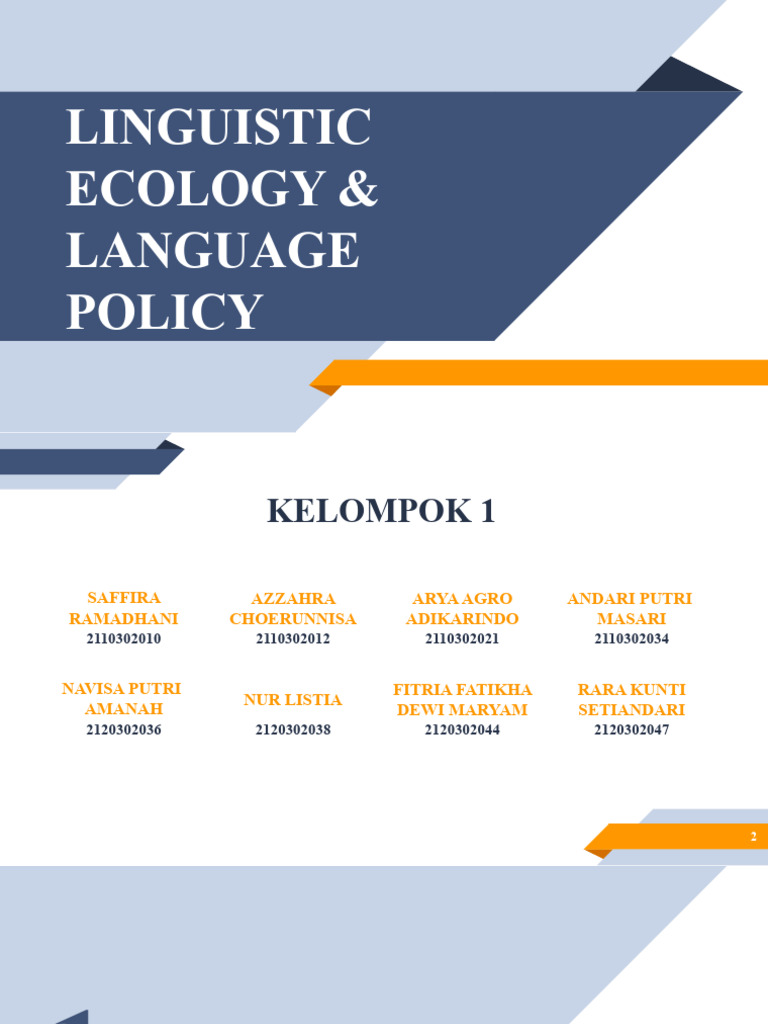 LINGUISTIC ECOLOGY & LANGUAGE POLICY

KELOMPOK 1

SAFFIRA RAMADHANI
2110302010

AZZAHRA CHOERUNNISA
2110302012

ARYA AGRO ADIKARINDO
2110302021

ANDARI PUTRI MASARI
2110302034

NAVISA PUTRI AMANAH
2120302036

NUR LISTIA
2120302038

FITRIA FATIKHA DEWI MARYAM
2120302044

RARA KUNTI SETIANDARI
2120302047

2